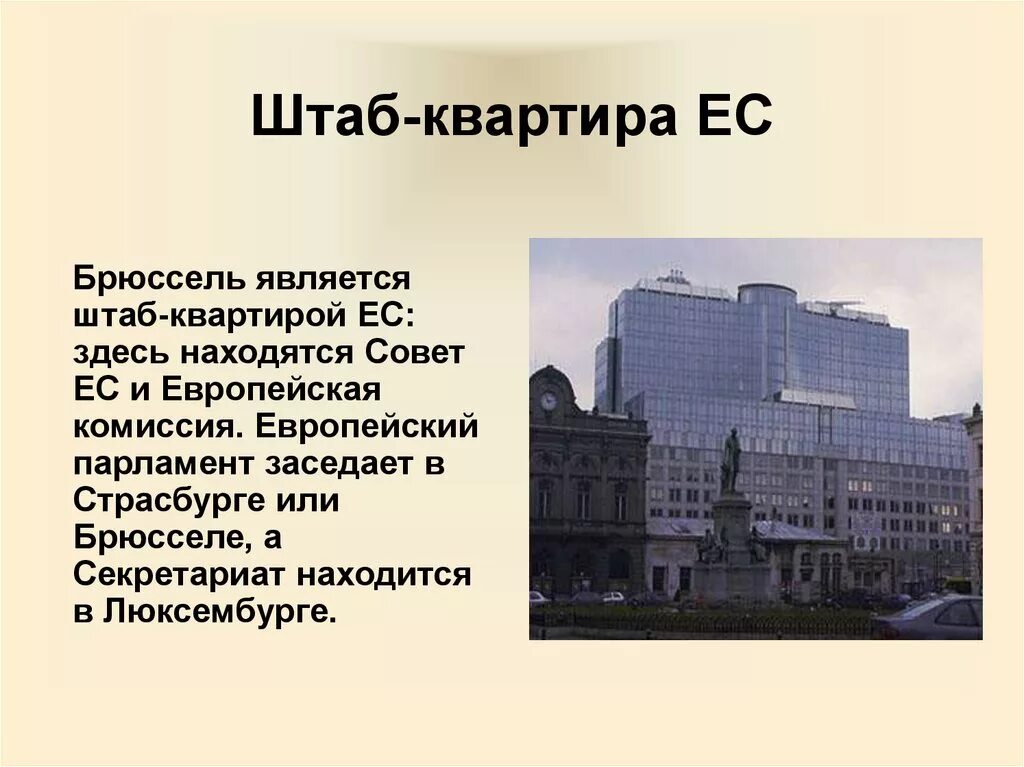 Штаб-квартира ЕС

Брюссель является штаб-квартирой ЕС: здесь находятся Совет ЕС и Европейская комиссия. Европейский парламент заседает в Страсбурге или Брюсселе, а Секретариат находится в Люксембурге.